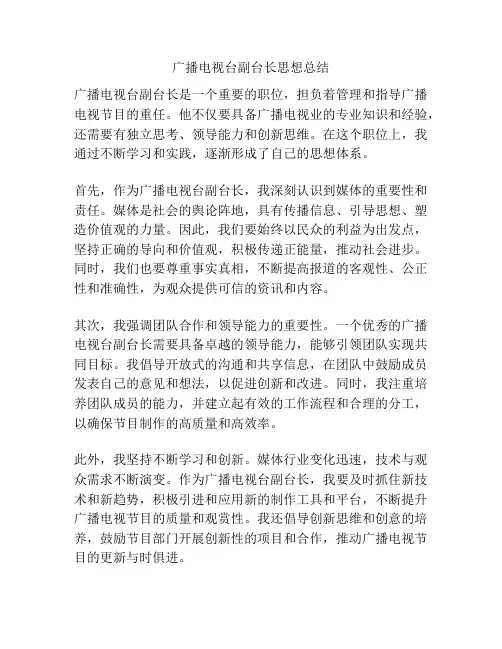 广播电视台副台长思想总结

广播电视台副台长是一个重要的职位，担负着管理和指导广播电视节目的重任。他不仅要具备广播电视业的专业知识和经验，还需要有独立思考、领导能力和创新思维。在这个职位上，我通过不断学习和实践，逐渐形成了自己的思想体系。

首先，作为广播电视台副台长，我深刻认识到媒体的重要性和责任。媒体是社会的舆论阵地，具有传播信息、引导思想、塑造价值观的力量。因此，我们要始终以民众的利益为出发点，坚持正确的导向和价值观，积极传递正能量，推动社会进步。同时，我们也要尊重事实真相，不断提高报道的客观性、公正性和准确性，为观众提供可信的资讯和内容。

其次，我强调团队合作和领导能力的重要性。一个优秀的广播电视台副台长需要具备卓越的领导能力，能够引领团队实现共同目标。我倡导开放式的沟通和共享信息，在团队中鼓励成员发表自己的意见和想法，以促进创新和改进。同时，我注重培养团队成员的能力，并建立起有效的工作流程和合理的分工，以确保节目制作的高质量和高效率。

此外，我坚持不断学习和创新。媒体行业变化迅速，技术与观众需求不断演变。作为广播电视台副台长，我要及时抓住新技术和新趋势，积极引进和应用新的制作工具和平台，不断提升广播电视节目的质量和观赏性。我还倡导创新思维和创意的培养，鼓励节目部门开展创新性的项目和合作，推动广播电视节目的更新与时俱进。